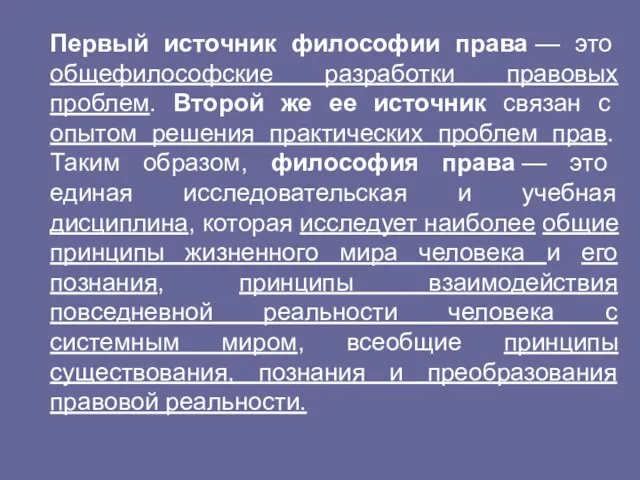 Первый источник философии права — это общефилософские разработки правовых проблем. Второй же ее источник связан с опытом решения практических проблем прав. Таким образом, философия права — это единая исследовательская и учебная дисциплина, которая исследует наиболее общие принципы жизненного мира человека и его познания, принципы взаимодействия повседневной реальности человека с системным миром, всеобщие принципы существования, познания и преобразования правовой реальности.